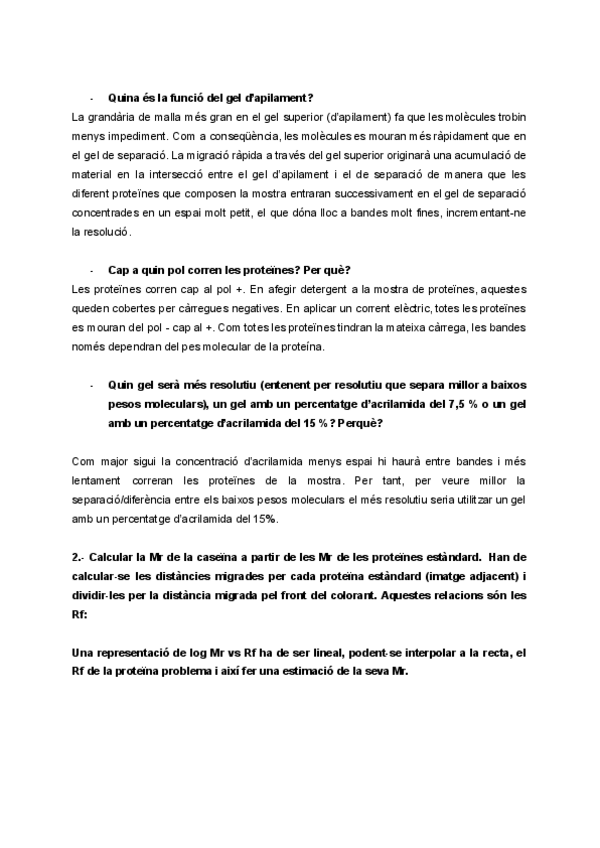 - Quina és la funció del gel d'apilament?
La grandària de malla més gran en el gel superior (d'apilament) fa que les molècules trobin menys impediment. Com a conseqüència, les molècules es mouran més ràpidament que en el gel de separació. La migració ràpida a través del gel superior originarà una acumulació de material en la intersecció entre el gel d'apilament i el de separació de manera que les diferent proteïnes que composen la mostra entraran successivament en el gel de separació concentrades en un espai molt petit, el que dóna lloc a bandes molt fines, incrementant-ne la resolució.

- Cap a quin pol corren les proteïnes? Per què?
Les proteïnes corren cap al pol +. En afegir detergent a la mostra de proteïnes, aquestes queden cobertes per càrregues negatives. En aplicar un corrent elèctric, totes les proteïnes es mouran del pol - cap al +. Com totes les proteïnes tindran la mateixa càrrega, les bandes només dependran del pes molecular de la proteïna.

- Quin gel serà més resolutiu (entenent per resolutiu que separa millor a baixos pesos moleculars), un gel amb un percentatge d'acrilamida del 7,5 % o un gel amb un percentatge d'acrilamida del 15 %? Perquè?

Com major sigui la concentració d'acrilamida menys espai hi haurà entre bandes i més lentament correran les proteïnes de la mostra. Per tant, per veure millor la separació/diferència entre els baixos pesos moleculars el més resolutiu seria utilitzar un gel amb un percentatge d'acrilamida del 15%.

2.- Calcular la Mr de la caseïna a partir de les Mr de les proteïnes estàndard. Han de calcular-se les distàncies migrades per cada proteïna estàndard (imatge adjacent) i dividir-les per la distància migrada pel front del colorant. Aquestes relacions són les Rf:

Una representació de log Mr vs Rf ha de ser lineal, podent-se interpolar a la recta, el Rf de la proteïna problema i així fer una estimació de la seva Mr.